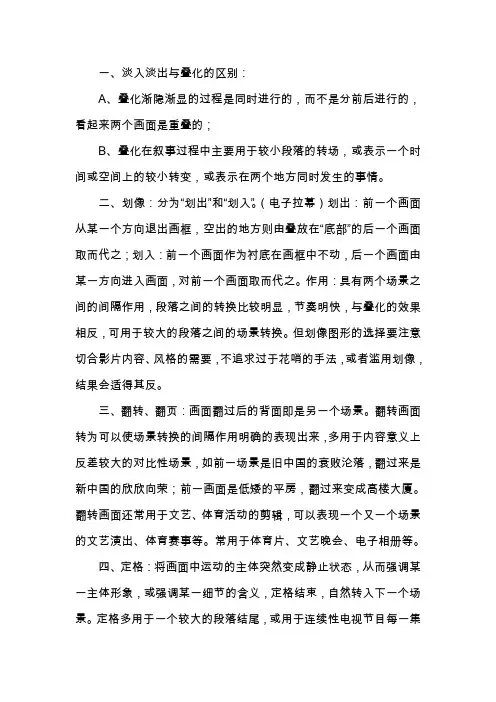 一、淡入淡出与叠化的区别：

A、叠化渐隐渐显的过程是同时进行的，而不是分前后进行的，看起来两个画面是重叠的；

B、叠化在叙事过程中主要用于较小段落的转场，或表示一个时间或空间上的较小转变，或表示在两个地方同时发生的事情。

二、划像：分为“划出”和“划入”。（电子拉幕）划出：前一个画面从某一个方向退出画框，空出的地方则由叠放在“底部”的后一个画面取而代之；划入：前一个画面作为衬底在画框中不动，后一个画面由某一方向进入画面，对前一个画面取而代之。作用：具有两个场景之间的间隔作用，段落之间的转换比较明显，节奏明快，与叠化的效果相反，可用于较大的段落之间的场景转换。但划像图形的选择要注意切合影片内容、风格的需要，不追求过于花哨的手法，或者滥用划像，结果会适得其反。

三、翻转、翻页：画面翻过后的背面即是另一个场景。翻转画面转为可以使场景转换的间隔作用明确的表现出来，多用于内容意义上反差较大的对比性场景，如前一场景是旧中国的衰败沦落，翻过来是新中国的欣欣向荣；前一画面是低矮的平房，翻过来变成高楼大厦。翻转画面还常用于文艺、体育活动的剪辑，可以表现一个又一个场景的文艺演出、体育赛事等。常用于体育片、文艺晚会、电子相册等。

四、定格：将画面中运动的主体突然变成静止状态，从而强调某一主体形象，或强调某一细节的含义，定格结束，自然转入下一个场景。定格多用于一个较大的段落结尾，或用于连续性电视节目每一集